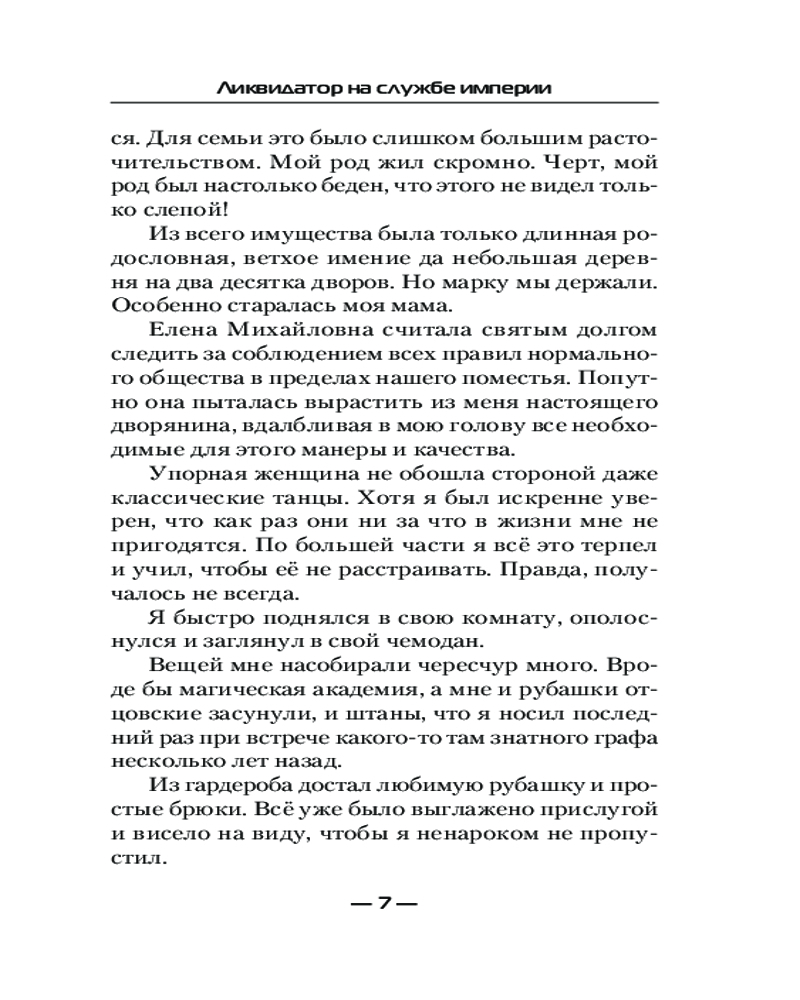 Ликвидатор на службе империи

ся. Для семьи это было слишком большим расточительством. Мой род жил скромно. Черт, мой род был настолько беден, что этого не видел только слепой!

Из всего имущества была только длинная родословная, ветхое имение да небольшая деревня на два десятка дворов. Но марку мы держали. Особенно старалась моя мама.

Елена Михайловна считала святым долгом следить за соблюдением всех правил нормального общества в пределах нашего поместья. Попутно она пыталась вырастить из меня настоящего дворянина, вдалбливая в мою голову все необходимые для этого манеры и качества.

Упорная женщина не обошла стороной даже классические танцы. Хотя я был искренне уверен, что как раз они ни за что в жизни мне не пригодятся. По большей части я всё это терпел и учил, чтобы её не расстраивать. Правда, получалось не всегда.

Я быстро поднялся в свою комнату, ополоснулся и заглянул в свой чемодан.

Вещей мне насобирали чересчур много. Вроде бы магическая академия, а мне и рубашки отцовские засунули, и штаны, что я носил последний раз при встрече какого-то там знатного графа несколько лет назад.

Из гардероба достал любимую рубашку и простые брюки. Всё уже было выглажено прислугой и висело на виду, чтобы я ненароком не пропустил.

— 7 —